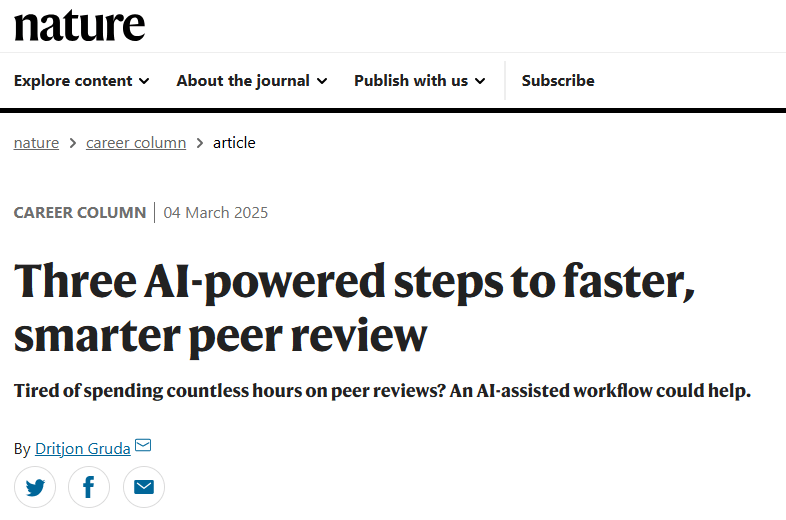 nature

Explore content About the journal Publish with us Subscribe

nature > career column > article

CAREER COLUMN | 04 March 2025

Three AI-powered steps to faster, smarter peer review

Tired of spending countless hours on peer reviews? An AI-assisted workflow could help.

By Dritjon Gruda